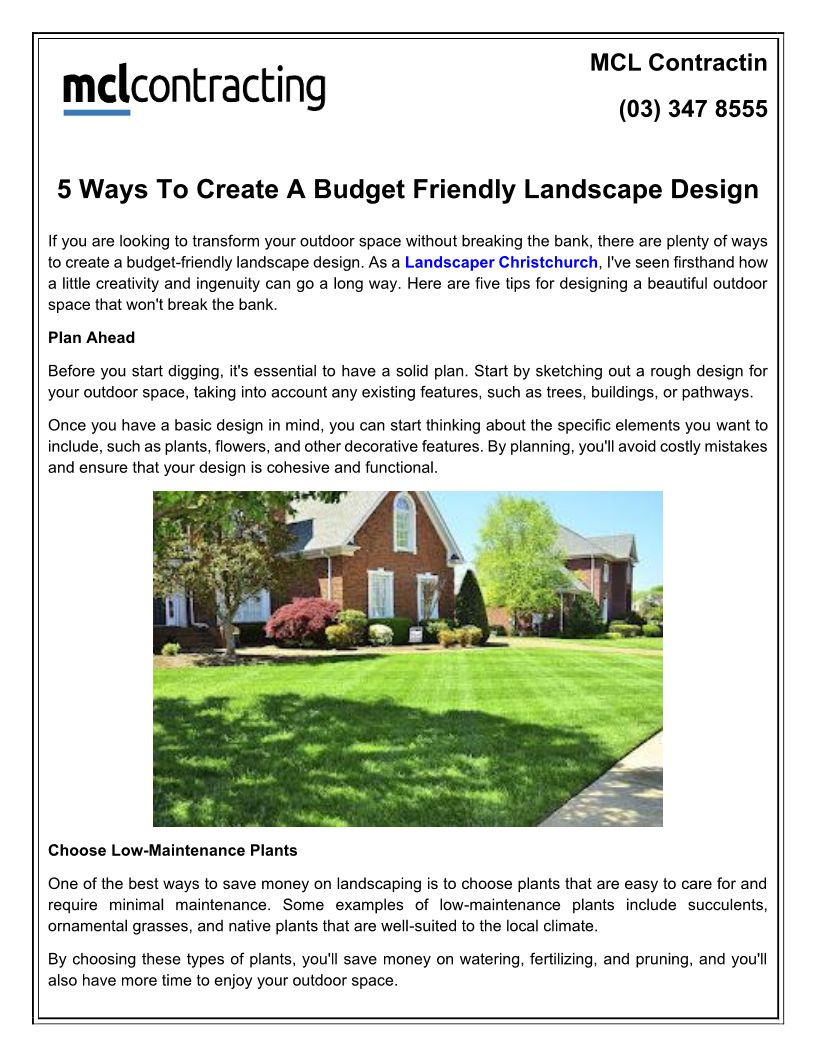 mclcontracting

MCL Contractin

(03) 347 8555

5 Ways To Create A Budget Friendly Landscape Design

If you are looking to transform your outdoor space without breaking the bank, there are plenty of ways to create a budget-friendly landscape design. As a Landscaper Christchurch, I've seen firsthand how a little creativity and ingenuity can go a long way. Here are five tips for designing a beautiful outdoor space that won't break the bank.

Plan Ahead

Before you start digging, it's essential to have a solid plan. Start by sketching out a rough design for your outdoor space, taking into account any existing features, such as trees, buildings, or pathways.

Once you have a basic design in mind, you can start thinking about the specific elements you want to include, such as plants, flowers, and other decorative features. By planning, you'll avoid costly mistakes and ensure that your design is cohesive and functional.

Choose Low-Maintenance Plants

One of the best ways to save money on landscaping is to choose plants that are easy to care for and require minimal maintenance. Some examples of low-maintenance plants include succulents, ornamental grasses, and native plants that are well-suited to the local climate.

By choosing these types of plants, you'll save money on watering, fertilizing, and pruning, and you'll also have more time to enjoy your outdoor space.